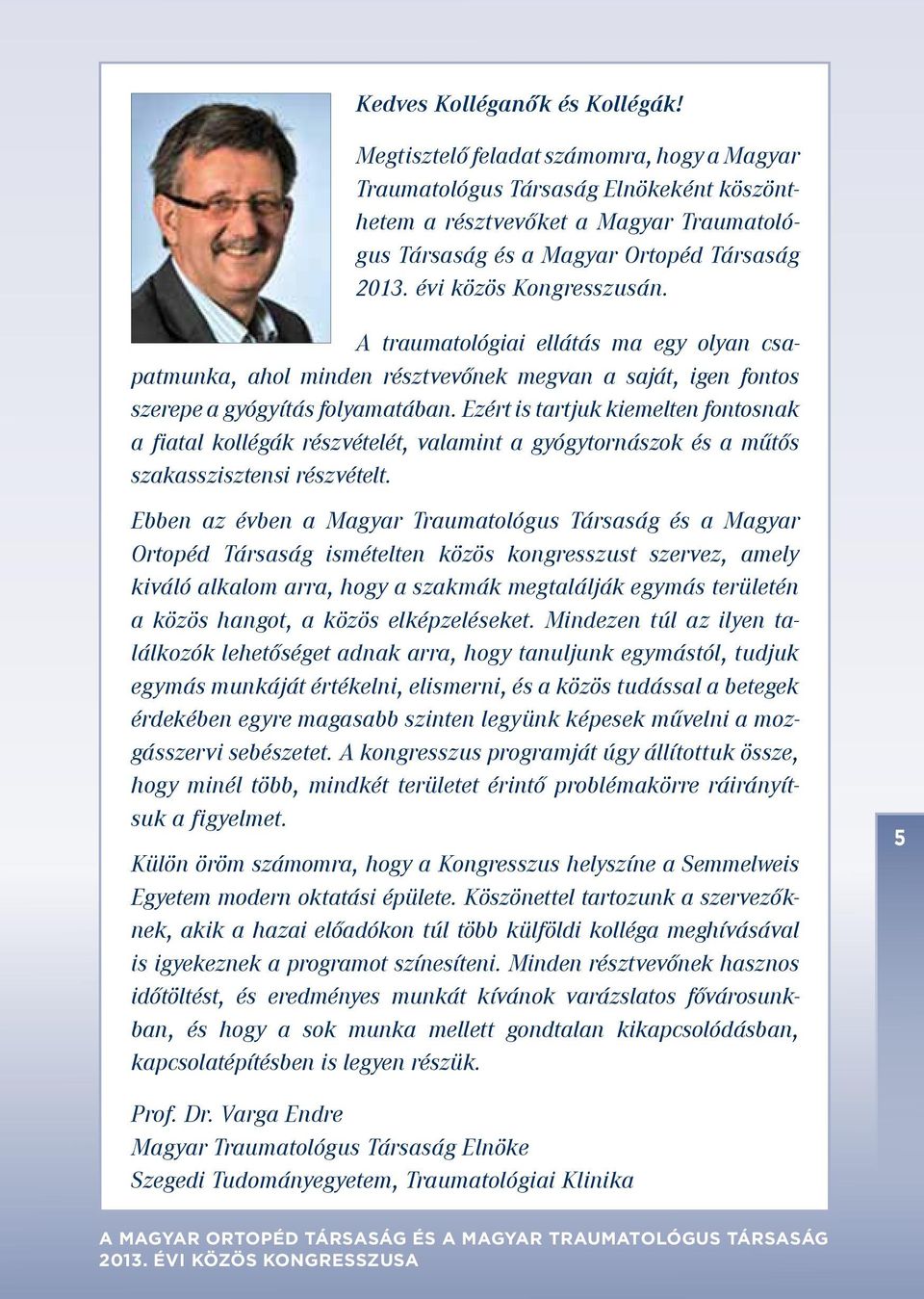 Kedves Kolléganők és Kollégák!

Megtisztelő feladat számomra, hogy a Magyar Traumatológus Társaság Elnökeként köszönthetem a résztvevőket a Magyar Traumatológus Társaság és a Magyar Ortopéd Társaság 2013. évi közös Kongresszusán.

A traumatológiai ellátás ma egy olyan csapatmunka, ahol minden résztvevőnek megvan a saját, igen fontos szerepe a gyógyítás folyamatában. Ezért is tartjuk kiemelten fontosnak a fiatal kollégák részvételét, valamint a gyógytornászok és a műtős szakasszisztensi részvételt.

Ebben az évben a Magyar Traumatológus Társaság és a Magyar Ortopéd Társaság ismételten közös kongresszust szervez, amely kiváló alkalom arra, hogy a szakmák megtalálják egymás területén a közös hangot, a közös elképzeléseket. Mindezen túl az ilyen találkozók lehetőséget adnak arra, hogy tanuljunk egymástól, tudjuk egymás munkáját értékelni, elismerni, és a közös tudással a betegek érdekében egyre magasabb szinten legyünk képesek művelni a mozgásszervi sebészetet. A kongresszus programját úgy állítottuk össze, hogy minél több, mindkét területet érintő problémakörre ráirányítsuk a figyelmet.

Külön öröm számomra, hogy a Kongresszus helyszíne a Semmelweis Egyetem modern oktatási épülete. Köszönettel tartozunk a szervezőknek, akik a hazai előadókon túl több külföldi kolléga meghívásával is igyekeznek a programot színesíteni. Minden résztvevőnek hasznos időtöltést, és eredményes munkát kívánok varázslatos fővárosunkban, és hogy a sok munka mellett gondtalan kikapcsolódásban, kapcsolatépítésben is legyen részük.

Prof. Dr. Varga Endre
Magyar Traumatológus Társaság Elnöke
Szegedi Tudományegyetem, Traumatológiai Klinika

5

A MAGYAR ORTOPÉD TÁRSASÁG ÉS A MAGYAR TRAUMATOLÓGUS TÁRSASÁG 2013. ÉVI KÖZÖS KONGRESSZUSA